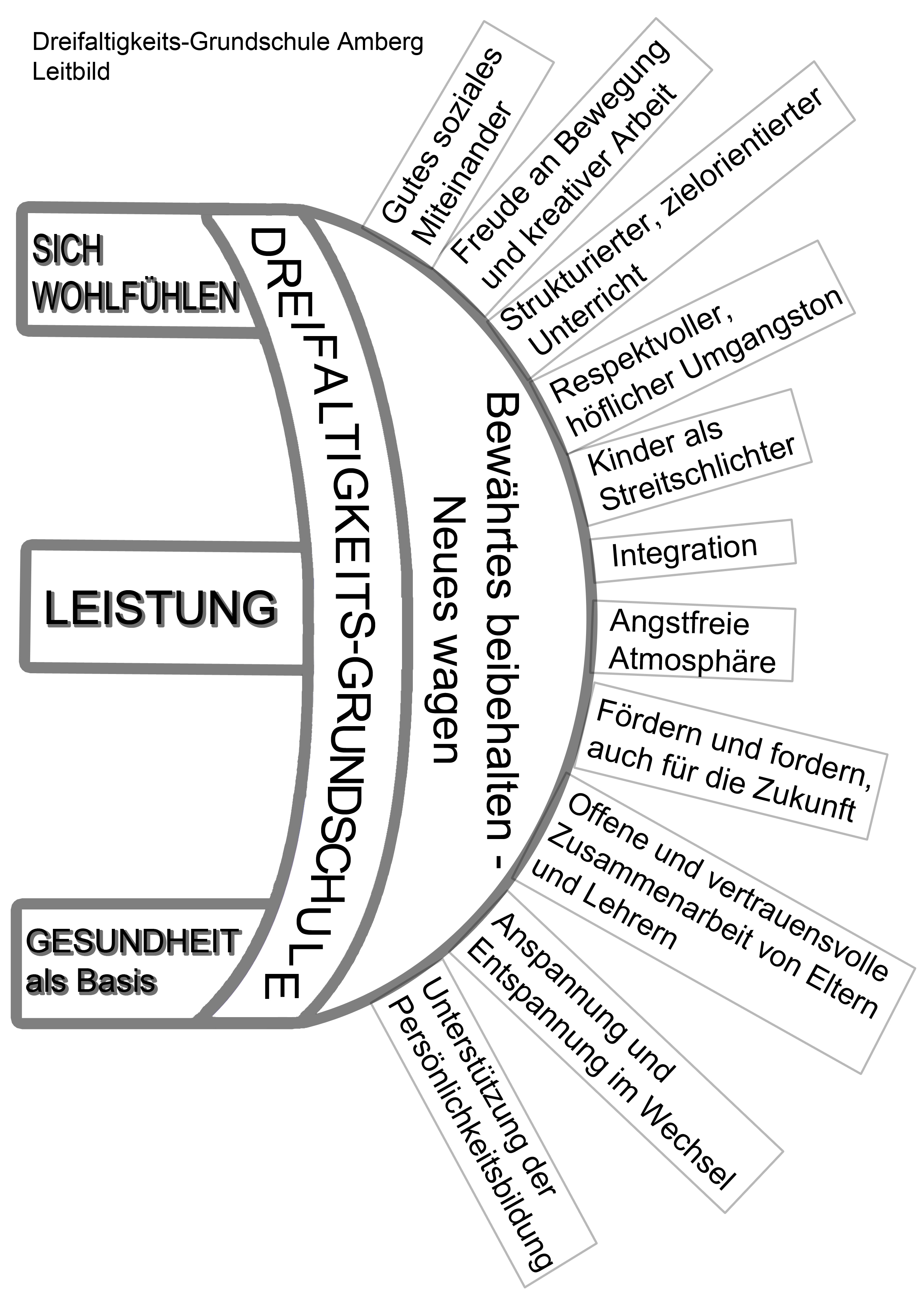 Dreifaltigkeits-Grundschule Amberg
Leitbild

SICH WOHLFÜHLEN

LEISTUNG

GESUNDHEIT als Basis

DREIFALTIGKEITS-GRUNDSCHULE

Bewährtes beibehalten - Neues wagen

Gutes soziales Miteinander

Freude an Bewegung und kreativer Arbeit

Strukturierter, zielorientierter Unterricht

Respektvoller, höflicher Umgangston

Kinder als Streitschlichter

Integration

Angstfreie Atmosphäre

Fördern und fordern, auch für die Zukunft

Offene und vertrauensvolle Zusammenarbeit von Eltern und Lehrern

Anspannung und Entspannung im Wechsel

Unterstützung der Persönlichkeitsbildung